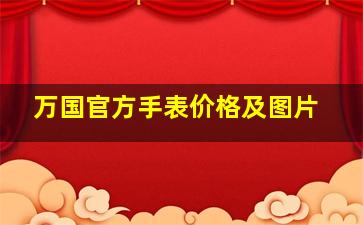 万国官方手表价格及图片